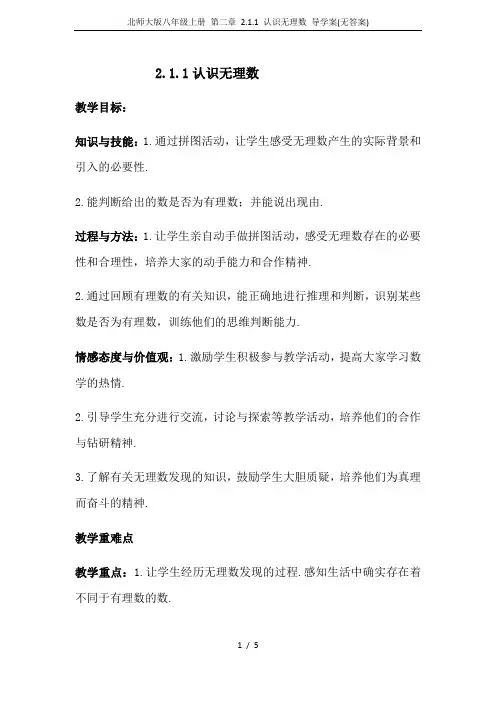 北师大版八年级上册 第二章 2.1.1 认识无理数 导学案(无答案)

2.1.1 认识无理数

教学目标：

知识与技能：1.通过拼图活动，让学生感受无理数产生的实际背景和引入的必要性.

2.能判断给出的数是否为有理数；并能说出现由.

过程与方法：1.让学生亲自动手做拼图活动，感受无理数存在的必要性和合理性，培养大家的动手能力和合作精神.

2.通过回顾有理数的有关知识，能正确地进行推理和判断，识别某些数是否为有理数，训练他们的思维判断能力.

情感态度与价值观：1.激励学生积极参与教学活动，提高大家学习数学的热情.

2.引导学生充分进行交流，讨论与探索等教学活动，培养他们的合作与钻研精神.

3.了解有关无理数发现的知识，鼓励学生大胆质疑，培养他们为真理而奋斗的精神.

教学重难点

教学重点：1.让学生经历无理数发现的过程.感知生活中确实存在着不同于有理数的数.

1 / 5